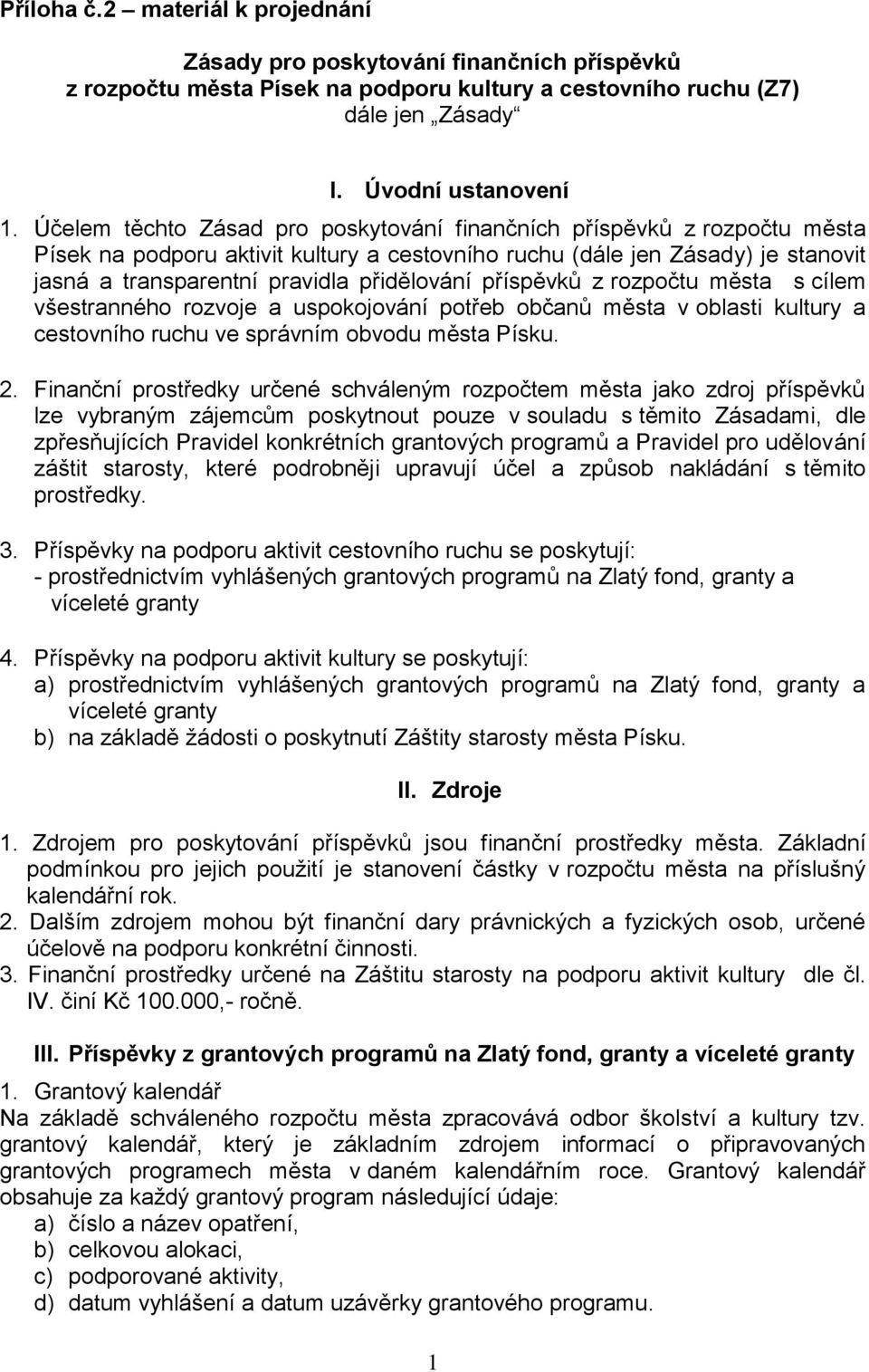 Příloha č.2 – materiál k projednání

Zásady pro poskytování finančních příspěvků z rozpočtu města Písek na podporu kultury a cestovního ruchu (Z7) dále jen „Zásady“

I. Úvodní ustanovení

1. Účelem těchto Zásad pro poskytování finančních příspěvků z rozpočtu města Písek na podporu aktivit kultury a cestovního ruchu (dále jen Zásady) je stanovit jasná a transparentní pravidla přidělování příspěvků z rozpočtu města s cílem všestranného rozvoje a uspokojování potřeb občanů města v oblasti kultury a cestovního ruchu ve správním obvodu města Písku.

2. Finanční prostředky určené schváleným rozpočtem města jako zdroj příspěvků lze vybraným zájemcům poskytnout pouze v souladu s těmito Zásadami, dle zpřesňujících Pravidel konkrétních grantových programů a Pravidel pro udělování záštit starosty, které podrobněji upravují účel a způsob nakládání s těmito prostředky.

3. Příspěvky na podporu aktivit cestovního ruchu se poskytují:
- prostřednictvím vyhlášených grantových programů na Zlatý fond, granty a víceleté granty

4. Příspěvky na podporu aktivit kultury se poskytují:
a) prostřednictvím vyhlášených grantových programů na Zlatý fond, granty a víceleté granty
b) na základě žádosti o poskytnutí Záštity starosty města Písku.

II. Zdroje

1. Zdrojem pro poskytování příspěvků jsou finanční prostředky města. Základní podmínkou pro jejich použití je stanovení částky v rozpočtu města na příslušný kalendářní rok.
2. Dalším zdrojem mohou být finanční dary právnických a fyzických osob, určené účelově na podporu konkrétní činnosti.
3. Finanční prostředky určené na Záštitu starosty na podporu aktivit kultury dle čl. IV. činí Kč 100.000,- ročně.

III. Příspěvky z grantových programů na Zlatý fond, granty a víceleté granty

1. Grantový kalendář
Na základě schváleného rozpočtu města zpracovává odbor školství a kultury tzv. grantový kalendář, který je základním zdrojem informací o připravovaných grantových programech města v daném kalendářním roce. Grantový kalendář obsahuje za každý grantový program následující údaje:
a) číslo a název opatření,
b) celkovou alokaci,
c) podporované aktivity,
d) datum vyhlášení a datum uzávěrky grantového programu.

1